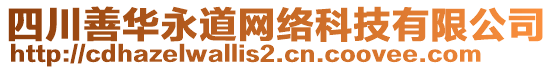 四川善华永道网络科技有限公司
http://cdhazelwallis2.cn.coovee.com